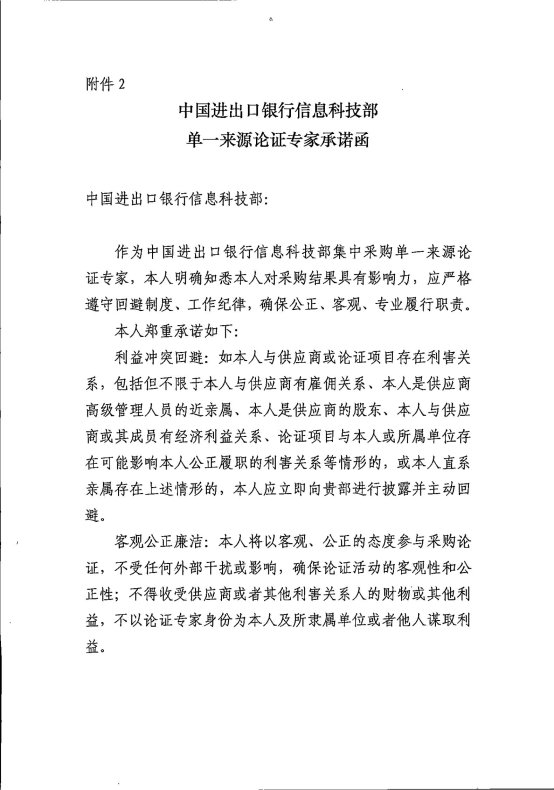 附件 2

中国进出口银行信息科技部
单一来源论证专家承诺函

中国进出口银行信息科技部：

作为中国进出口银行信息科技部集中采购单一来源论证专家，本人明确知悉本人对采购结果具有影响力，应严格遵守回避制度、工作纪律，确保公正、客观、专业履行职责。

本人郑重承诺如下：

利益冲突回避：如本人与供应商或论证项目存在利害关系，包括但不限于本人与供应商有雇佣关系、本人是供应商高级管理人员的近亲属、本人是供应商的股东、本人与供应商或其成员有经济利益关系、论证项目与本人或所属单位存在可能影响本人公正履职的利害关系等情形的，或本人直系亲属存在上述情形的，本人应立即向贵部进行披露并主动回避。

客观公正廉洁：本人将以客观、公正的态度参与采购论证，不受任何外部干扰或影响，确保论证活动的客观性和公正性；不得收受供应商或者其他利害关系人的财物或其他利益，不以论证专家身份为本人及所隶属单位或者他人谋取利益。